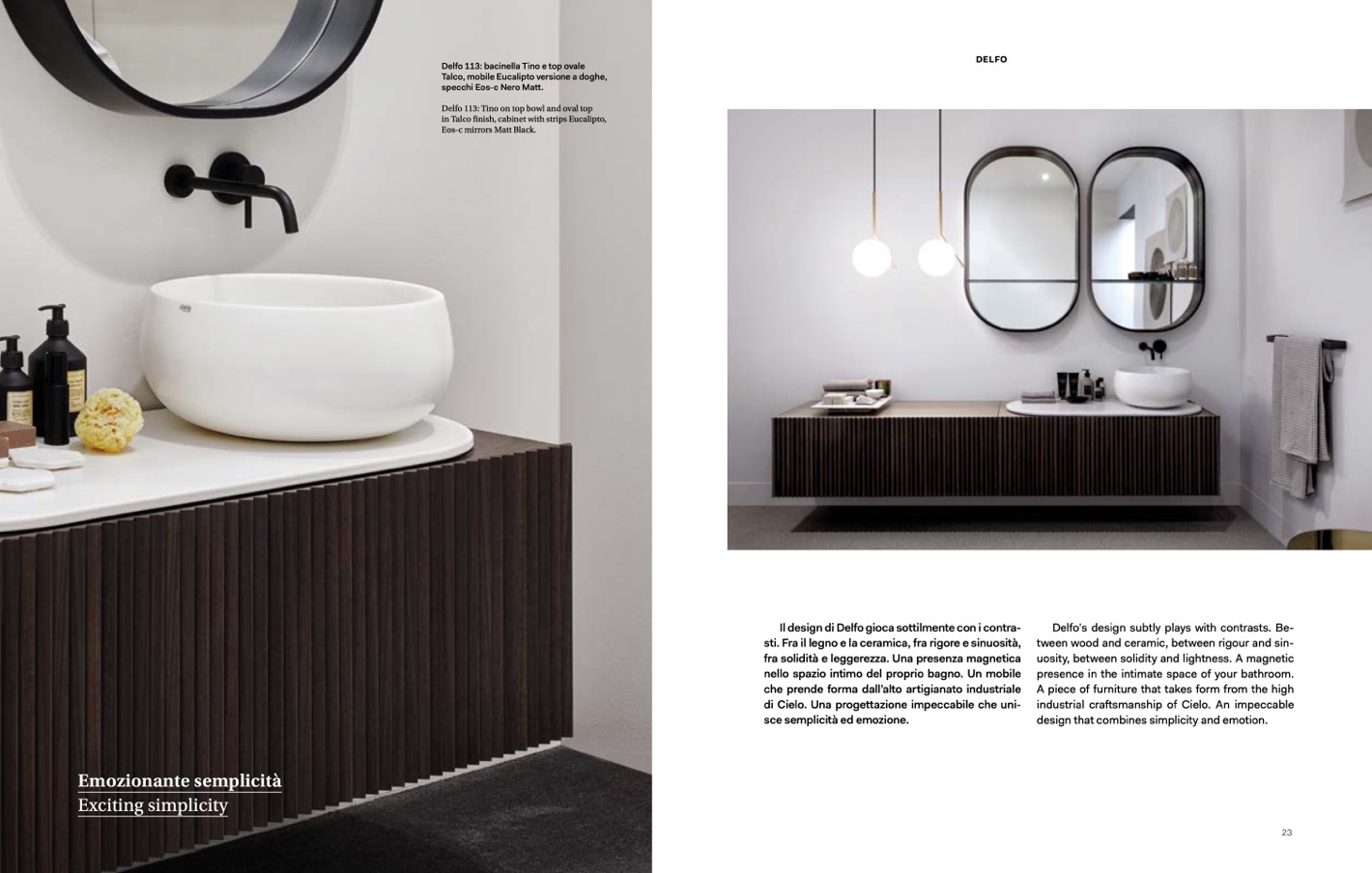 Delfo 113: bacinella Tino e top ovale Talco, mobile Eucalipto versione a doghe, specchi Eos-c Nero Matt.

Delfo 113: Tino on top bowl and oval top in Talco finish, cabinet with strips Eucalipto, Eos-c mirrors Matt Black.

Emozionante semplicità
Exciting simplicity

DELFO

Il design di Delfo gioca sottilmente con i contrasti. Fra il legno e la ceramica, fra rigore e sinuosità, fra solidità e leggerezza. Una presenza magnetica nello spazio intimo del proprio bagno. Un mobile che prende forma dall'alto artigianato industriale di Cielo. Una progettazione impeccabile che unisce semplicità ed emozione.

Delfo's design subtly plays with contrasts. Between wood and ceramic, between rigour and sinuosity, between solidity and lightness. A magnetic presence in the intimate space of your bathroom. A piece of furniture that takes form from the high industrial craftsmanship of Cielo. An impeccable design that combines simplicity and emotion.

23